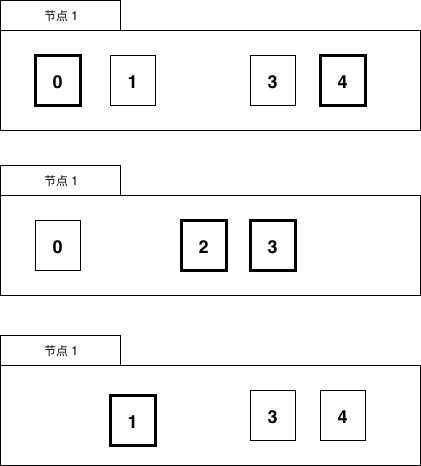 节点 1

0 1 3 4

节点 1

0 2 3

节点 1

1 3 4